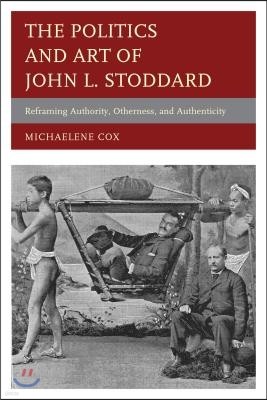 THE POLITICS AND ART OF JOHN L. STODDARD

Reframing Authority, Otherness, and Authenticity

MICHAELENE COX